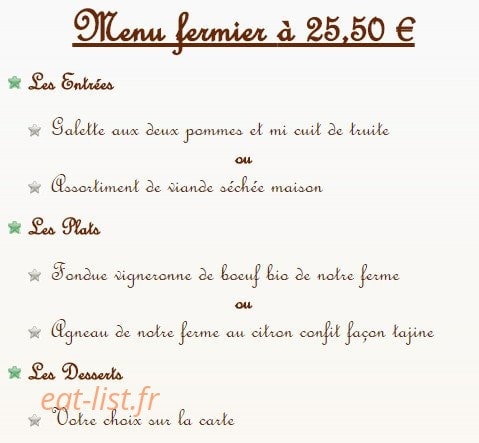 Menu fermier à 25,50 €

Les Entrées

Galette aux deux pommes et mi cuit de truite

ou

Assortiment de viande séchée maison

Les Plats

Fondue vigneronne de boeuf bio de notre ferme

ou

Agneau de notre ferme au citron confit façon tajine

Les Desserts

Votre choix sur la carte

eat-list.fr